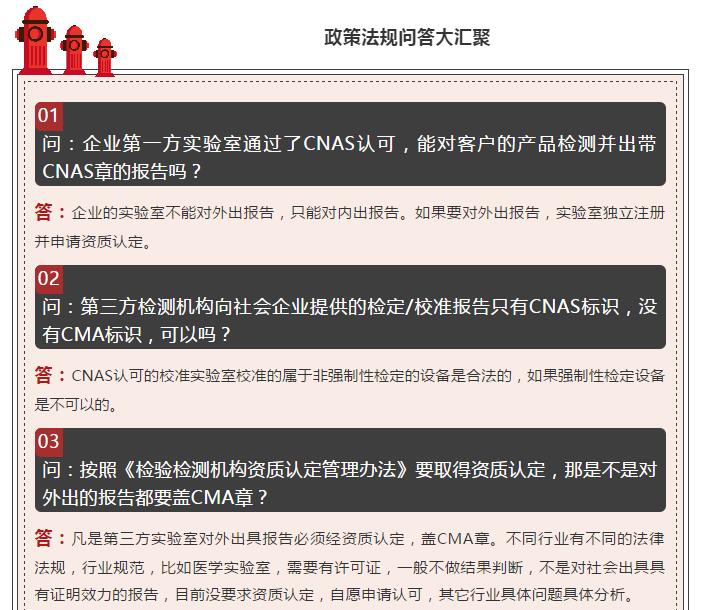 政策法规问答大汇聚

01
问：企业第一方实验室通过了CNAS认可，能对客户的产品检测并出带CNAS章的报告吗？

答：企业的实验室不能对外出报告，只能对内出报告。如果要对外出报告，实验室独立注册并申请资质认定。

02
问：第三方检测机构向社会企业提供的检定/校准报告只有CNAS标识，没有CMA标识，可以吗？

答：CNAS认可的校准实验室校准的属于非强制性检定的设备是合法的，如果强制性检定设备是不可以的。

03
问：按照《检验检测机构资质认定管理办法》要取得资质认定，那是不是对外出的报告都要盖CMA章？

答：凡是第三方实验室对外出具报告必须经资质认定，盖CMA章。不同行业有不同的法律法规，行业规范，比如医学实验室，需要有许可证，一般不做结果判断，不是对社会出具具有证明效力的报告，目前没要求资质认定，自愿申请认可，其它行业具体问题具体分析。